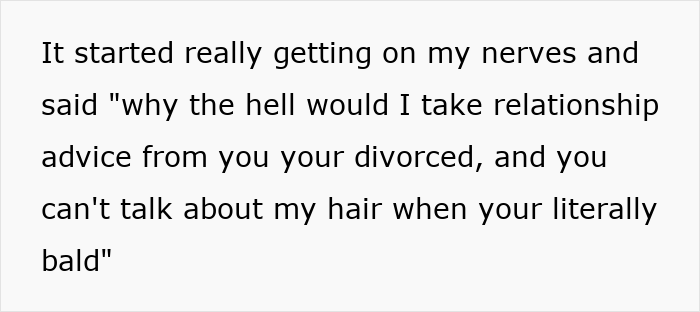 It started really getting on my nerves and said "why the hell would I take relationship advice from you your divorced, and you can't talk about my hair when your literally bald"